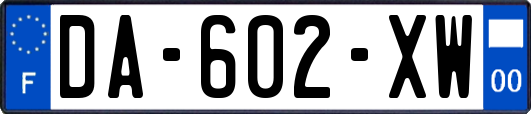 F

DA-602-XW

00